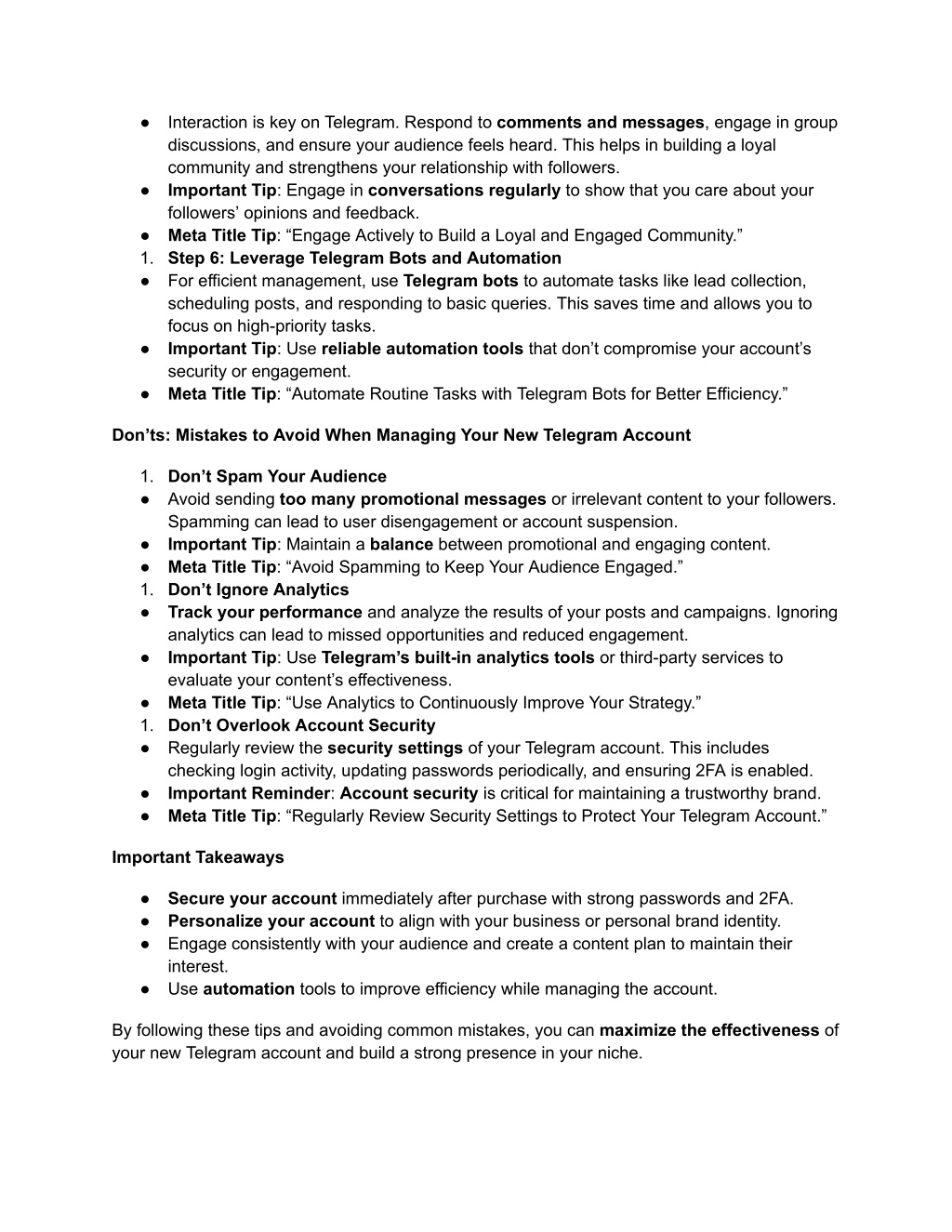 ● Interaction is key on Telegram. Respond to comments and messages, engage in group discussions, and ensure your audience feels heard. This helps in building a loyal community and strengthens your relationship with followers.
● Important Tip: Engage in conversations regularly to show that you care about your followers' opinions and feedback.
● Meta Title Tip: "Engage Actively to Build a Loyal and Engaged Community."
1. Step 6: Leverage Telegram Bots and Automation
● For efficient management, use Telegram bots to automate tasks like lead collection, scheduling posts, and responding to basic queries. This saves time and allows you to focus on high-priority tasks.
● Important Tip: Use reliable automation tools that don't compromise your account's security or engagement.
● Meta Title Tip: "Automate Routine Tasks with Telegram Bots for Better Efficiency."

Don'ts: Mistakes to Avoid When Managing Your New Telegram Account

1. Don't Spam Your Audience
● Avoid sending too many promotional messages or irrelevant content to your followers. Spamming can lead to user disengagement or account suspension.
● Important Tip: Maintain a balance between promotional and engaging content.
● Meta Title Tip: "Avoid Spamming to Keep Your Audience Engaged."
1. Don't Ignore Analytics
● Track your performance and analyze the results of your posts and campaigns. Ignoring analytics can lead to missed opportunities and reduced engagement.
● Important Tip: Use Telegram's built-in analytics tools or third-party services to evaluate your content's effectiveness.
● Meta Title Tip: "Use Analytics to Continuously Improve Your Strategy."
1. Don't Overlook Account Security
● Regularly review the security settings of your Telegram account. This includes checking login activity, updating passwords periodically, and ensuring 2FA is enabled.
● Important Reminder: Account security is critical for maintaining a trustworthy brand.
● Meta Title Tip: "Regularly Review Security Settings to Protect Your Telegram Account."

Important Takeaways

● Secure your account immediately after purchase with strong passwords and 2FA.
● Personalize your account to align with your business or personal brand identity.
● Engage consistently with your audience and create a content plan to maintain their interest.
● Use automation tools to improve efficiency while managing the account.

By following these tips and avoiding common mistakes, you can maximize the effectiveness of your new Telegram account and build a strong presence in your niche.